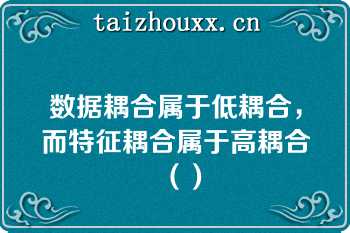 taizhouxx.cn

数据耦合属于低耦合，而特征耦合属于高耦合（ ）